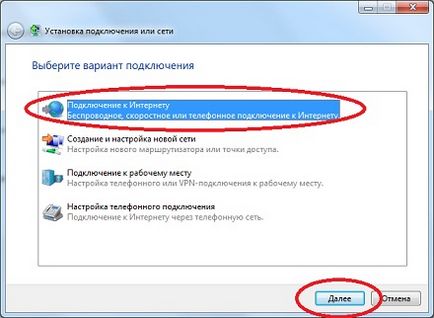 Установка подключения или сети

Выберите вариант подключения

Подключение к Интернету
Беспроводное, скоростное или телефонное подключение к Интернету.

Создание и настройка новой сети
Настройка нового маршрутизатора или точки доступа.

Подключение к рабочему месту
Настройка телефонного или VPN-подключения к рабочему месту.

Настройка телефонного подключения
Подключение к Интернету через телефонную сеть.

Далее
Отмена